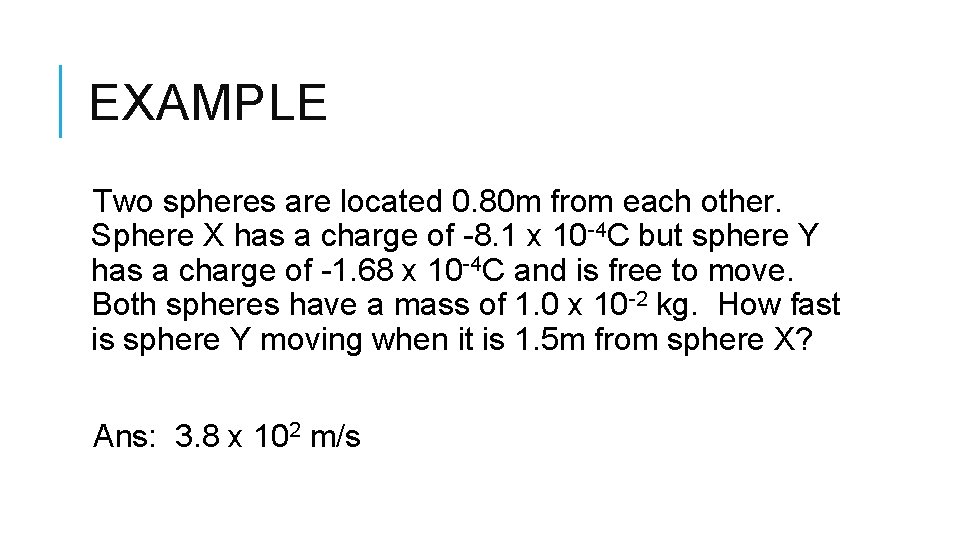 EXAMPLE

Two spheres are located 0.80m from each other. Sphere X has a charge of $-8.1 \times 10^{-4}$C but sphere Y has a charge of $-1.68 \times 10^{-4}$C and is free to move. Both spheres have a mass of $1.0 \times 10^{-2}$ kg. How fast is sphere Y moving when it is 1.5m from sphere X?

Ans: $3.8 \times 10^{2}$ m/s